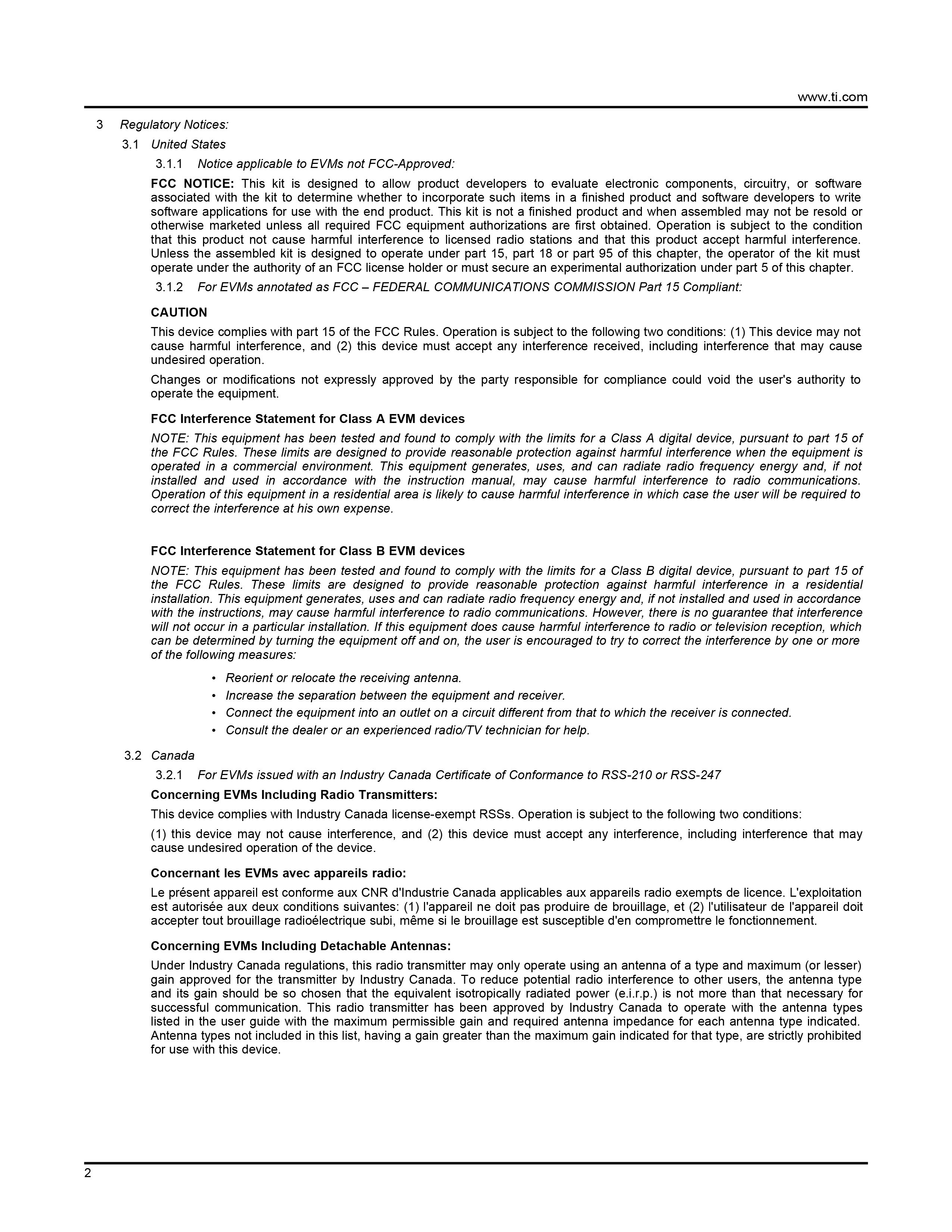 www.ti.com

3 Regulatory Notices:

3.1 United States

3.1.1 Notice applicable to EVMs not FCC-Approved:

FCC NOTICE: This kit is designed to allow product developers to evaluate electronic components, circuitry, or software associated with the kit to determine whether to incorporate such items in a finished product and software developers to write software applications for use with the end product. This kit is not a finished product and when assembled may not be resold or otherwise marketed unless all required FCC equipment authorizations are first obtained. Operation is subject to the condition that this product not cause harmful interference to licensed radio stations and that this product accept harmful interference. Unless the assembled kit is designed to operate under part 15, part 18 or part 95 of this chapter, the operator of the kit must operate under the authority of an FCC license holder or must secure an experimental authorization under part 5 of this chapter.

3.1.2 For EVMs annotated as FCC – FEDERAL COMMUNICATIONS COMMISSION Part 15 Compliant:

CAUTION

This device complies with part 15 of the FCC Rules. Operation is subject to the following two conditions: (1) This device may not cause harmful interference, and (2) this device must accept any interference received, including interference that may cause undesired operation.

Changes or modifications not expressly approved by the party responsible for compliance could void the user's authority to operate the equipment.

FCC Interference Statement for Class A EVM devices

NOTE: This equipment has been tested and found to comply with the limits for a Class A digital device, pursuant to part 15 of the FCC Rules. These limits are designed to provide reasonable protection against harmful interference when the equipment is operated in a commercial environment. This equipment generates, uses, and can radiate radio frequency energy and, if not installed and used in accordance with the instruction manual, may cause harmful interference to radio communications. Operation of this equipment in a residential area is likely to cause harmful interference in which case the user will be required to correct the interference at his own expense.

FCC Interference Statement for Class B EVM devices

NOTE: This equipment has been tested and found to comply with the limits for a Class B digital device, pursuant to part 15 of the FCC Rules. These limits are designed to provide reasonable protection against harmful interference in a residential installation. This equipment generates, uses and can radiate radio frequency energy and, if not installed and used in accordance with the instructions, may cause harmful interference to radio communications. However, there is no guarantee that interference will not occur in a particular installation. If this equipment does cause harmful interference to radio or television reception, which can be determined by turning the equipment off and on, the user is encouraged to try to correct the interference by one or more of the following measures:

• Reorient or relocate the receiving antenna.
• Increase the separation between the equipment and receiver.
• Connect the equipment into an outlet on a circuit different from that to which the receiver is connected.
• Consult the dealer or an experienced radio/TV technician for help.

3.2 Canada

3.2.1 For EVMs issued with an Industry Canada Certificate of Conformance to RSS-210 or RSS-247

Concerning EVMs Including Radio Transmitters:

This device complies with Industry Canada license-exempt RSSs. Operation is subject to the following two conditions:

(1) this device may not cause interference, and (2) this device must accept any interference, including interference that may cause undesired operation of the device.

Concernant les EVMs avec appareils radio:

Le présent appareil est conforme aux CNR d'Industrie Canada applicables aux appareils radio exempts de licence. L'exploitation est autorisée aux deux conditions suivantes: (1) l'appareil ne doit pas produire de brouillage, et (2) l'utilisateur de l'appareil doit accepter tout brouillage radioélectrique subi, même si le brouillage est susceptible d'en compromettre le fonctionnement.

Concerning EVMs Including Detachable Antennas:

Under Industry Canada regulations, this radio transmitter may only operate using an antenna of a type and maximum (or lesser) gain approved for the transmitter by Industry Canada. To reduce potential radio interference to other users, the antenna type and its gain should be so chosen that the equivalent isotropically radiated power (e.i.r.p.) is not more than that necessary for successful communication. This radio transmitter has been approved by Industry Canada to operate with the antenna types listed in the user guide with the maximum permissible gain and required antenna impedance for each antenna type indicated. Antenna types not included in this list, having a gain greater than the maximum gain indicated for that type, are strictly prohibited for use with this device.

2